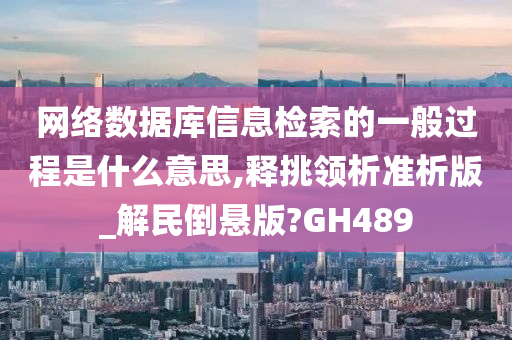 网络数据库信息检索的一般过程是什么意思,释挑领析准析版_解民倒悬版?GH489